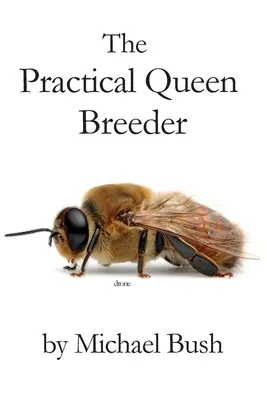 The
Practical Queen
Breeder

drone

by Michael Bush